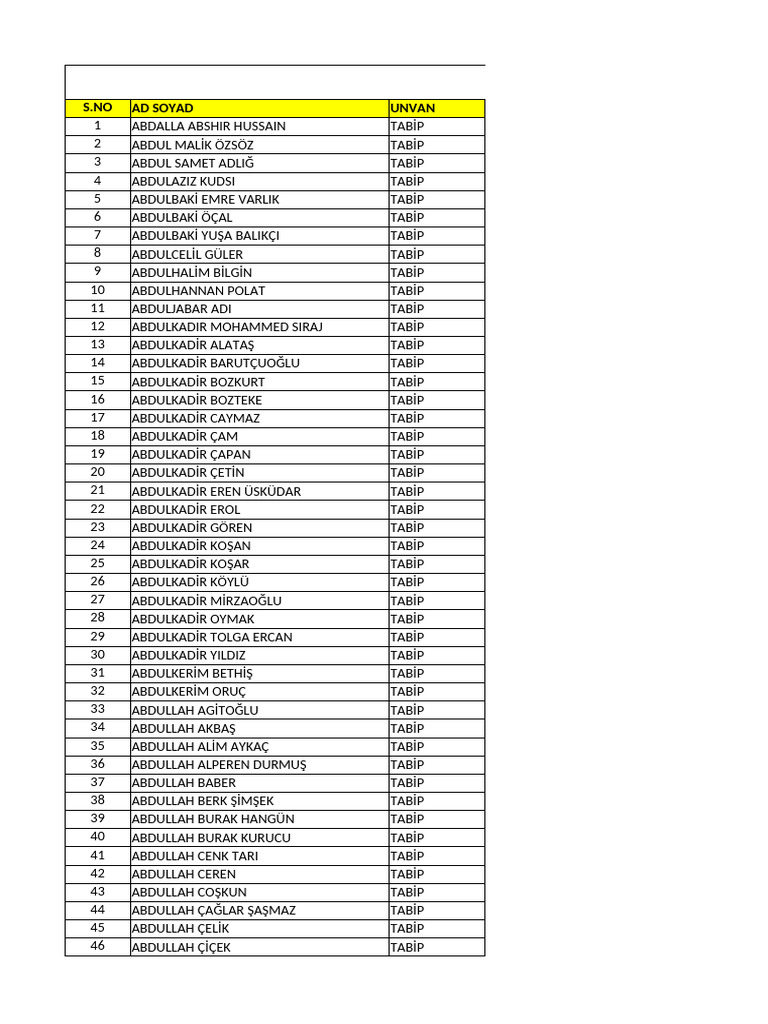 | S.NO | AD SOYAD | UNVAN |
|---|---|---|
| 1 | ABDALLA ABSHIR HUSSAIN | TABİP |
| 2 | ABDUL MALİK ÖZSÖZ | TABİP |
| 3 | ABDUL SAMET ADLIĞ | TABİP |
| 4 | ABDULAZIZ KUDSI | TABİP |
| 5 | ABDULBAKİ EMRE VARLIK | TABİP |
| 6 | ABDULBAKİ ÖÇAL | TABİP |
| 7 | ABDULBAKİ YUŞA BALIKÇI | TABİP |
| 8 | ABDULCELİL GÜLER | TABİP |
| 9 | ABDULHALİM BİLGİN | TABİP |
| 10 | ABDULHANNAN POLAT | TABİP |
| 11 | ABDULJABAR ADI | TABİP |
| 12 | ABDULKADIR MOHAMMED SIRAJ | TABİP |
| 13 | ABDULKADİR ALATAŞ | TABİP |
| 14 | ABDULKADİR BARUTÇUOĞLU | TABİP |
| 15 | ABDULKADİR BOZKURT | TABİP |
| 16 | ABDULKADİR BOZTEKE | TABİP |
| 17 | ABDULKADİR CAYMAZ | TABİP |
| 18 | ABDULKADİR ÇAM | TABİP |
| 19 | ABDULKADİR ÇAPAN | TABİP |
| 20 | ABDULKADİR ÇETİN | TABİP |
| 21 | ABDULKADİR EREN ÜSKÜDAR | TABİP |
| 22 | ABDULKADİR EROL | TABİP |
| 23 | ABDULKADİR GÖREN | TABİP |
| 24 | ABDULKADİR KOŞAN | TABİP |
| 25 | ABDULKADİR KOŞAR | TABİP |
| 26 | ABDULKADİR KÖYLÜ | TABİP |
| 27 | ABDULKADİR MİRZAOĞLU | TABİP |
| 28 | ABDULKADİR OYMAK | TABİP |
| 29 | ABDULKADİR TOLGA ERCAN | TABİP |
| 30 | ABDULKADİR YILDIZ | TABİP |
| 31 | ABDULKERİM BETHİŞ | TABİP |
| 32 | ABDULKERİM ORUÇ | TABİP |
| 33 | ABDULLAH AGİTOĞLU | TABİP |
| 34 | ABDULLAH AKBAŞ | TABİP |
| 35 | ABDULLAH ALİM AYKAÇ | TABİP |
| 36 | ABDULLAH ALPEREN DURMUŞ | TABİP |
| 37 | ABDULLAH BABER | TABİP |
| 38 | ABDULLAH BERK ŞİMŞEK | TABİP |
| 39 | ABDULLAH BURAK HANGÜN | TABİP |
| 40 | ABDULLAH BURAK KURUCU | TABİP |
| 41 | ABDULLAH CENK TARI | TABİP |
| 42 | ABDULLAH CEREN | TABİP |
| 43 | ABDULLAH COŞKUN | TABİP |
| 44 | ABDULLAH ÇAĞLAR ŞAŞMAZ | TABİP |
| 45 | ABDULLAH ÇELİK | TABİP |
| 46 | ABDULLAH ÇİÇEK | TABİP |